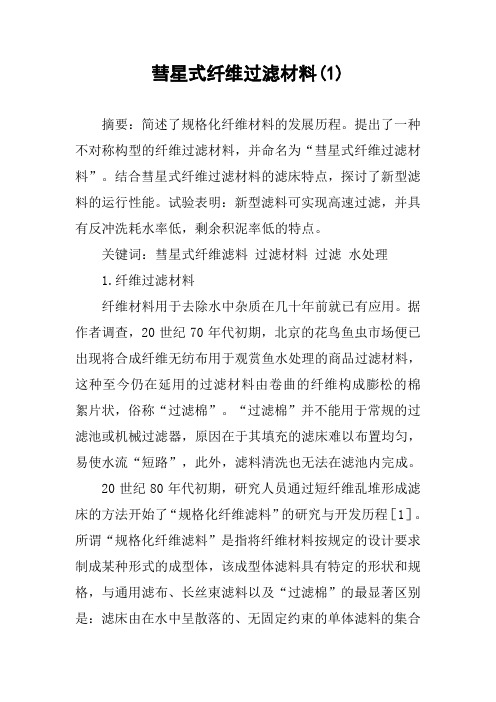 彗星式纤维过滤材料(1)

摘要：简述了规格化纤维材料的发展历程。提出了一种不对称构型的纤维过滤材料，并命名为“彗星式纤维过滤材料”。结合彗星式纤维过滤材料的滤床特点，探讨了新型滤料的运行性能。试验表明：新型滤料可实现高速过滤，并具有反冲洗耗水率低，剩余积泥率低的特点。

关键词：彗星式纤维滤料 过滤材料 过滤 水处理

1.纤维过滤材料

纤维材料用于去除水中杂质在几十年前就已有应用。据作者调查，20世纪70年代初期，北京的花鸟鱼虫市场便已出现将合成纤维无纺布用于观赏鱼水处理的商品过滤材料，这种至今仍在延用的过滤材料由卷曲的纤维构成膨松的棉絮片状，俗称“过滤棉”。“过滤棉”并不能用于常规的过滤池或机械过滤器，原因在于其填充的滤床难以布置均匀，易使水流“短路”，此外，滤料清洗也无法在滤池内完成。

20世纪80年代初期，研究人员通过短纤维乱堆形成滤床的方法开始了“规格化纤维滤料”的研究与开发历程[1]。所谓“规格化纤维滤料”是指将纤维材料按规定的设计要求制成某种形式的成型体，该成型体滤料具有特定的形状和规格，与通用滤布、长丝束滤料以及“过滤棉”的最显著区别是：滤床由在水中呈散落的、无固定约束的单体滤料的集合